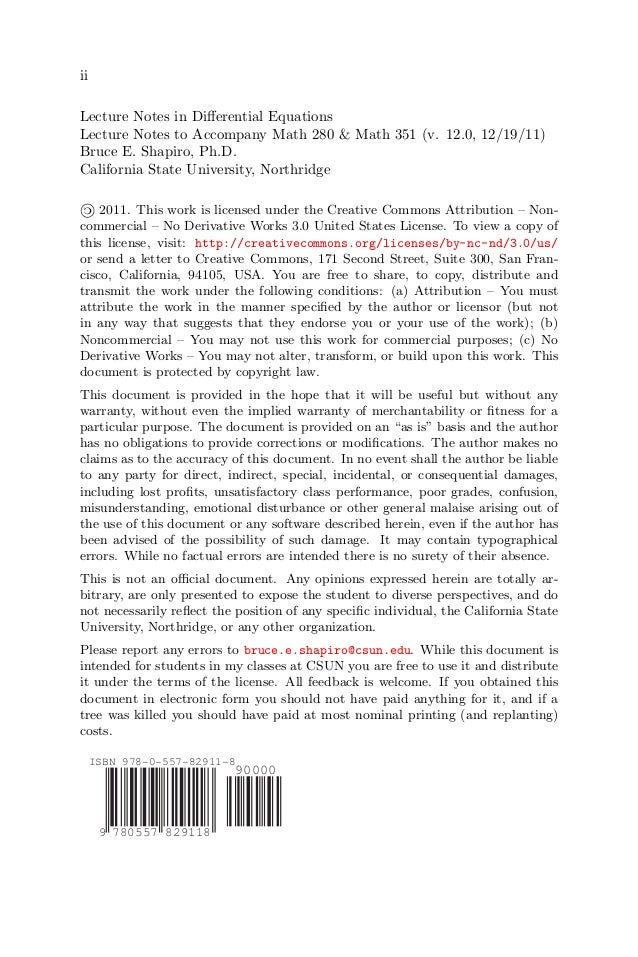 ii

Lecture Notes in Differential Equations
Lecture Notes to Accompany Math 280 & Math 351 (v. 12.0, 12/19/11)
Bruce E. Shapiro, Ph.D.
California State University, Northridge

ⓒ 2011. This work is licensed under the Creative Commons Attribution – Noncommercial – No Derivative Works 3.0 United States License. To view a copy of this license, visit: http://creativecommons.org/licenses/by-nc-nd/3.0/us/ or send a letter to Creative Commons, 171 Second Street, Suite 300, San Francisco, California, 94105, USA. You are free to share, to copy, distribute and transmit the work under the following conditions: (a) Attribution – You must attribute the work in the manner specified by the author or licensor (but not in any way that suggests that they endorse you or your use of the work); (b) Noncommercial – You may not use this work for commercial purposes; (c) No Derivative Works – You may not alter, transform, or build upon this work. This document is protected by copyright law.

This document is provided in the hope that it will be useful but without any warranty, without even the implied warranty of merchantability or fitness for a particular purpose. The document is provided on an "as is" basis and the author has no obligations to provide corrections or modifications. The author makes no claims as to the accuracy of this document. In no event shall the author be liable to any party for direct, indirect, special, incidental, or consequential damages, including lost profits, unsatisfactory class performance, poor grades, confusion, misunderstanding, emotional disturbance or other general malaise arising out of the use of this document or any software described herein, even if the author has been advised of the possibility of such damage. It may contain typographical errors. While no factual errors are intended there is no surety of their absence.

This is not an official document. Any opinions expressed herein are totally arbitrary, are only presented to expose the student to diverse perspectives, and do not necessarily reflect the position of any specific individual, the California State University, Northridge, or any other organization.

Please report any errors to bruce.e.shapiro@csun.edu. While this document is intended for students in my classes at CSUN you are free to use it and distribute it under the terms of the license. All feedback is welcome. If you obtained this document in electronic form you should not have paid anything for it, and if a tree was killed you should have paid at most nominal printing (and replanting) costs.

ISBN 978-0-557-82911-8
90000
9 780557 829118